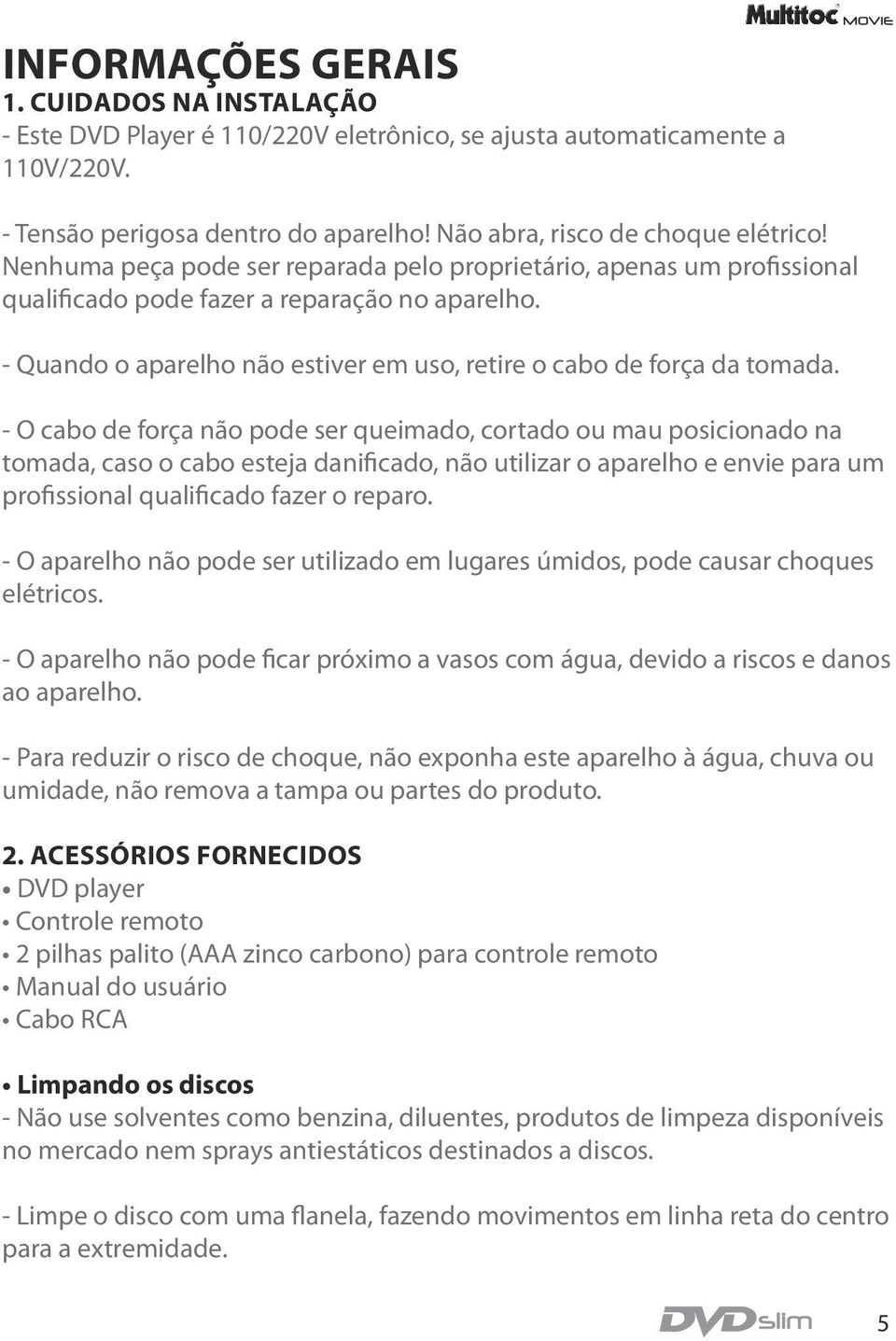 Multitoc MOVIE

INFORMAÇÕES GERAIS
1. CUIDADOS NA INSTALAÇÃO
- Este DVD Player é 110/220V eletrônico, se ajusta automaticamente a 110V/220V.

- Tensão perigosa dentro do aparelho! Não abra, risco de choque elétrico! Nenhuma peça pode ser reparada pelo proprietário, apenas um profissional qualificado pode fazer a reparação no aparelho.

- Quando o aparelho não estiver em uso, retire o cabo de força da tomada.

- O cabo de força não pode ser queimado, cortado ou mau posicionado na tomada, caso o cabo esteja danificado, não utilizar o aparelho e envie para um profissional qualificado fazer o reparo.

- O aparelho não pode ser utilizado em lugares úmidos, pode causar choques elétricos.

- O aparelho não pode ficar próximo a vasos com água, devido a riscos e danos ao aparelho.

- Para reduzir o risco de choque, não exponha este aparelho à água, chuva ou umidade, não remova a tampa ou partes do produto.

2. ACESSÓRIOS FORNECIDOS
• DVD player
• Controle remoto
• 2 pilhas palito (AAA zinco carbono) para controle remoto
• Manual do usuário
• Cabo RCA

• Limpando os discos
- Não use solventes como benzina, diluentes, produtos de limpeza disponíveis no mercado nem sprays antiestáticos destinados a discos.

- Limpe o disco com uma flanela, fazendo movimentos em linha reta do centro para a extremidade.

DVD slim 5